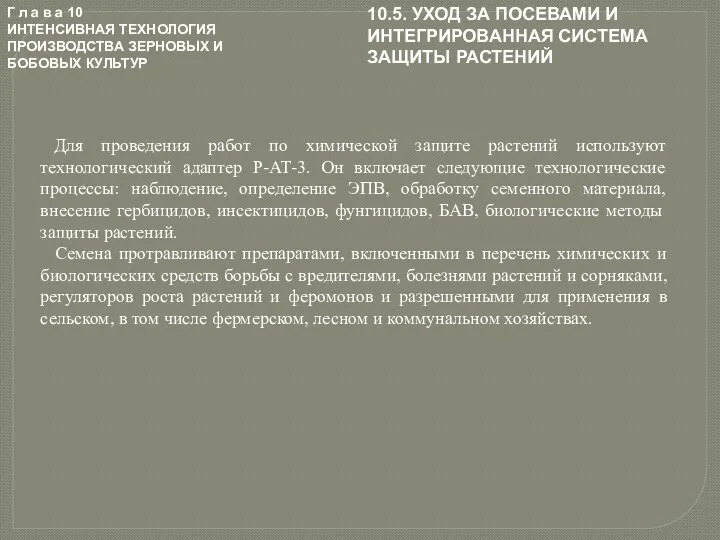 Г л а в а 10
ИНТЕНСИВНАЯ ТЕХНОЛОГИЯ ПРОИЗВОДСТВА ЗЕРНОВЫХ И БОБОВЫХ КУЛЬТУР

10.5. УХОД ЗА ПОСЕВАМИ И ИНТЕГРИРОВАННАЯ СИСТЕМА ЗАЩИТЫ РАСТЕНИЙ

Для проведения работ по химической защите растений используют технологический адаптер Р-АТ-3. Он включает следующие технологические процессы: наблюдение, определение ЭПВ, обработку семенного материала, внесение гербицидов, инсектицидов, фунгицидов, БАВ, биологические методы защиты растений.

Семена протравливают препаратами, включенными в перечень химических и биологических средств борьбы с вредителями, болезнями растений и сорняками, регуляторов роста растений и феромонов и разрешенными для применения в сельском, в том числе фермерском, лесном и коммунальном хозяйствах.